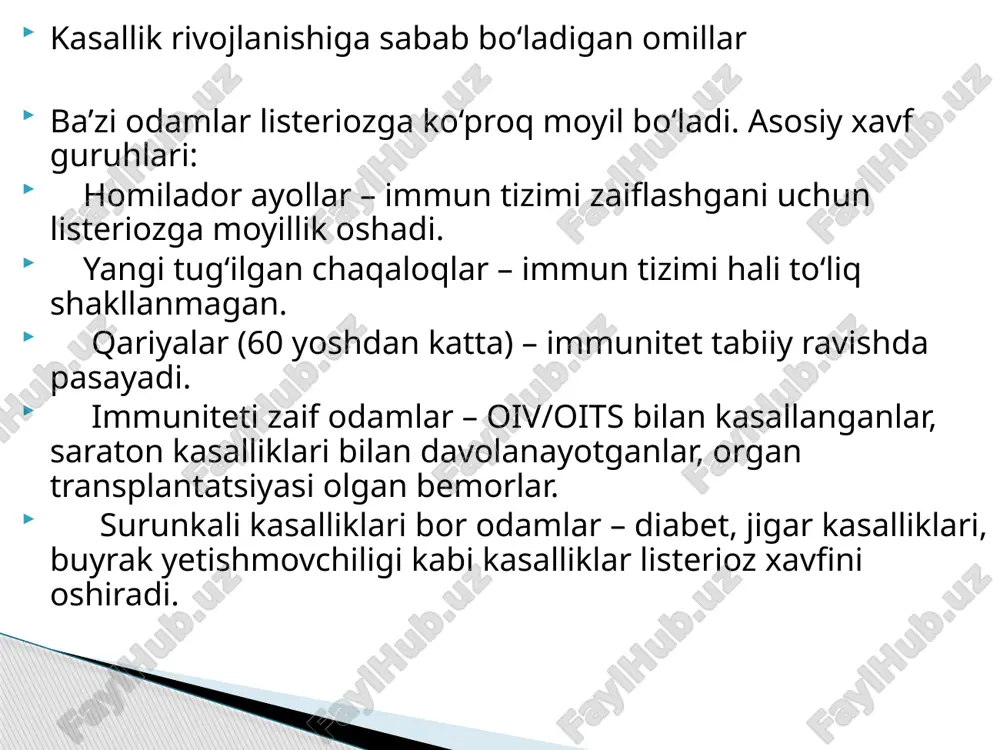 Kasallik rivojlanishiga sabab bo‘ladigan omillar

Ba’zi odamlar listeriozga ko‘proq moyil bo‘ladi. Asosiy xavf guruhlari:

Homilador ayollar – immun tizimi zaiflashgani uchun listeriozga moyillik oshadi.

Yangi tug‘ilgan chaqaloqlar – immun tizimi hali to‘liq shakllanmagan.

Qariyalar (60 yoshdan katta) – immunitet tabiiy ravishda pasayadi.

Immuniteti zaif odamlar – OIV/OITS bilan kasallanganlar, saraton kasalliklari bilan davolanayotganlar, organ transplantatsiyasi olgan bemorlar.

Surunkali kasalliklari bor odamlar – diabet, jigar kasalliklari, buyrak yetishmovchiligi kabi kasalliklar listerioz xavfini oshiradi.

FaylHub.uz